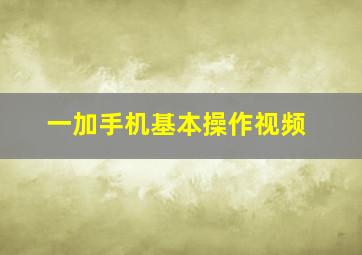 一加手机基本操作视频